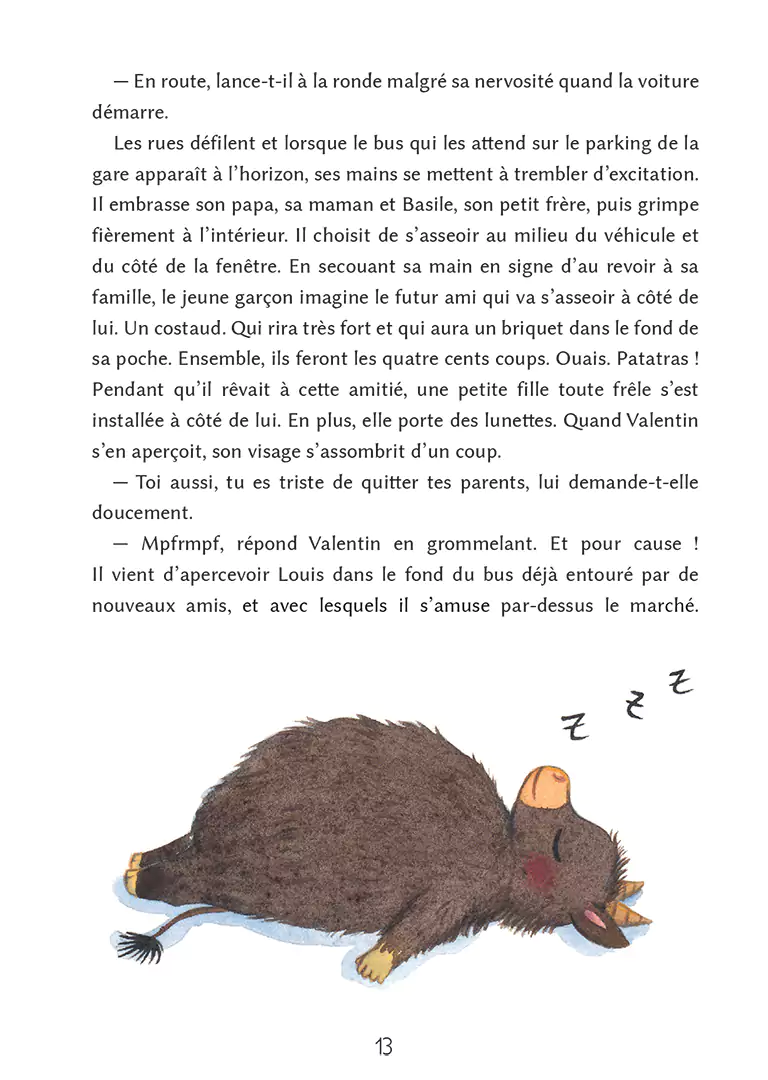 — En route, lance-t-il à la ronde malgré sa nervosité quand la voiture démarre.

Les rues défilent et lorsque le bus qui les attend sur le parking de la gare apparaît à l'horizon, ses mains se mettent à trembler d'excitation. Il embrasse son papa, sa maman et Basile, son petit frère, puis grimpe fièrement à l'intérieur. Il choisit de s'asseoir au milieu du véhicule et du côté de la fenêtre. En secouant sa main en signe d'au revoir à sa famille, le jeune garçon imagine le futur ami qui va s'asseoir à côté de lui. Un costaud. Qui rira très fort et qui aura un briquet dans le fond de sa poche. Ensemble, ils feront les quatre cents coups. Ouais. Patatras ! Pendant qu'il rêvait à cette amitié, une petite fille toute frêle s'est installée à côté de lui. En plus, elle porte des lunettes. Quand Valentin s'en aperçoit, son visage s'assombrit d'un coup.

— Toi aussi, tu es triste de quitter tes parents, lui demande-t-elle doucement.

— Mpfrmpf, répond Valentin en grommelant. Et pour cause ! Il vient d'apercevoir Louis dans le fond du bus déjà entouré par de nouveaux amis, et avec lesquels il s'amuse par-dessus le marché.

Z
Z
Z

13